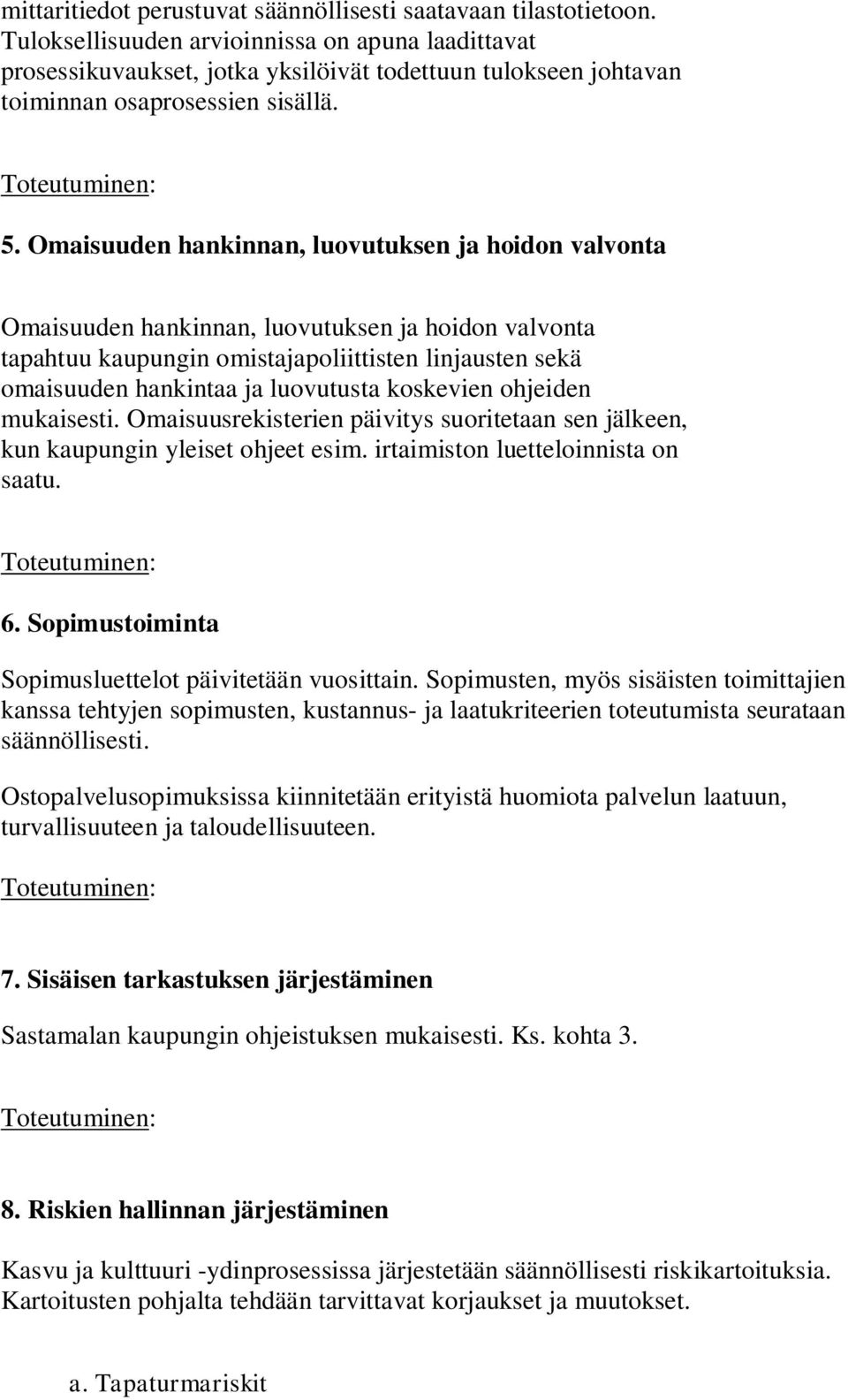 mittaritiedot perustuvat säännöllisesti saatavaan tilastotietoon. Tuloksellisuuden arvioinnissa on apuna laadittavat prosessikuvaukset, jotka yksilöivät todettuun tulokseen johtavan toiminnan osaprosessien sisällä.

Toteutuminen:

5. Omaisuuden hankinnan, luovutuksen ja hoidon valvonta

Omaisuuden hankinnan, luovutuksen ja hoidon valvonta tapahtuu kaupungin omistajapoliittisten linjausten sekä omaisuuden hankintaa ja luovutusta koskevien ohjeiden mukaisesti. Omaisuusrekisterien päivitys suoritetaan sen jälkeen, kun kaupungin yleiset ohjeet esim. irtaimiston luetteloinnista on saatu.

Toteutuminen:

6. Sopimustoiminta

Sopimusluettelot päivitetään vuosittain. Sopimusten, myös sisäisten toimittajien kanssa tehtyjen sopimusten, kustannus- ja laatukriteerien toteutumista seurataan säännöllisesti.

Ostopalvelusopimuksissa kiinnitetään erityistä huomiota palvelun laatuun, turvallisuuteen ja taloudellisuuteen.

Toteutuminen:

7. Sisäisen tarkastuksen järjestäminen

Sastamalan kaupungin ohjeistuksen mukaisesti. Ks. kohta 3.

Toteutuminen:

8. Riskien hallinnan järjestäminen

Kasvu ja kulttuuri -ydinprosessissa järjestetään säännöllisesti riskikartoituksia. Kartoitusten pohjalta tehdään tarvittavat korjaukset ja muutokset.

a. Tapaturmariskit